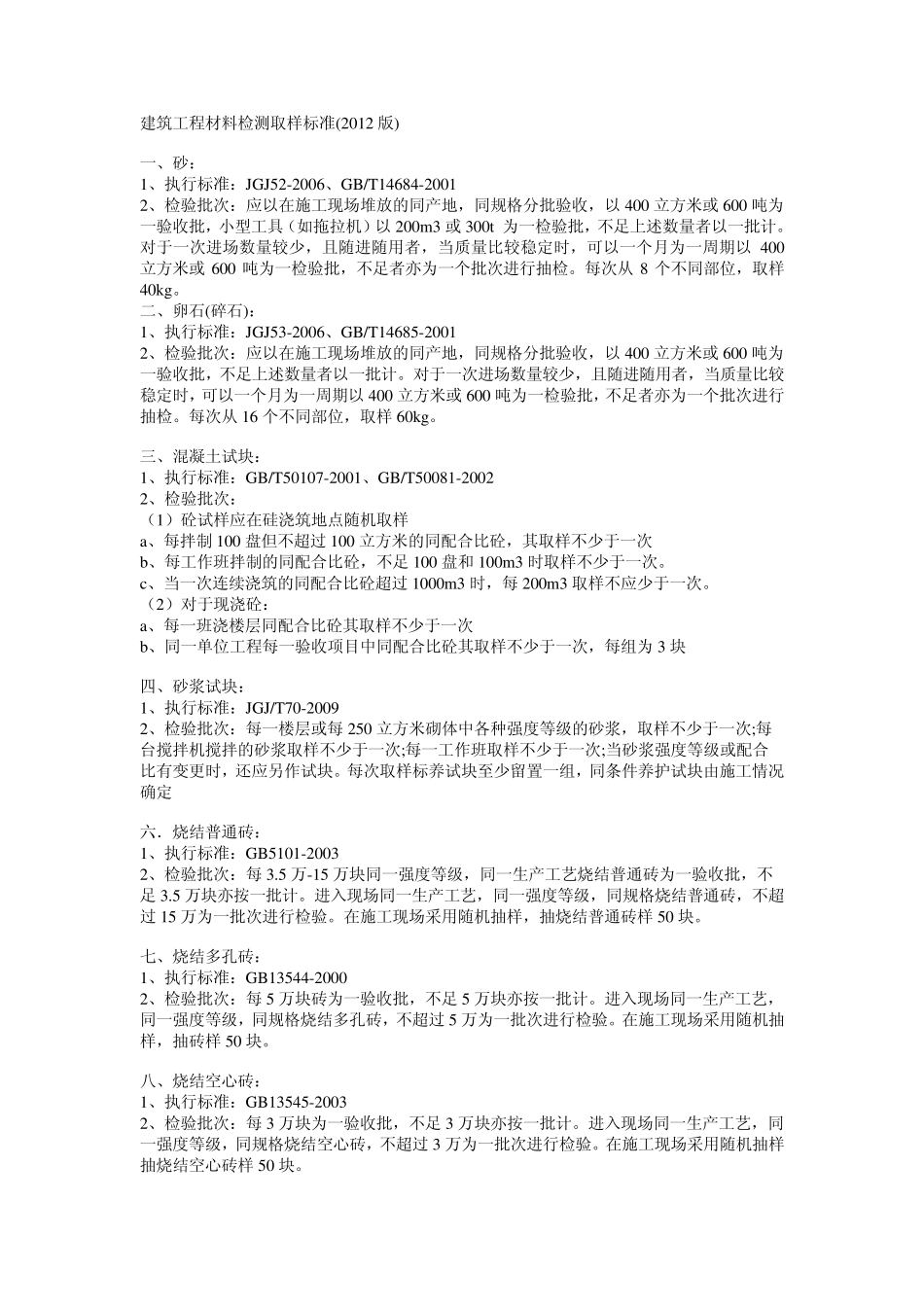 建筑工程材料检测取样标准(2012 版)

一、砂：
1、执行标准：JGJ52-2006、GB/T14684-2001
2、检验批次：应以在施工现场堆放的同产地，同规格分批验收，以 400 立方米或 600 吨为一验收批，小型工具（如拖拉机）以 200m3 或 300t 为一检验批，不足上述数量者以一批计。对于一次进场数量较少，且随进随用者，当质量比较稳定时，可以一个月为一周期以 400 立方米或 600 吨为一检验批，不足者亦为一个批次进行抽检。每次从 8 个不同部位，取样 40kg。
二、卵石(碎石)：
1、执行标准：JGJ53-2006、GB/T14685-2001
2、检验批次：应以在施工现场堆放的同产地，同规格分批验收，以 400 立方米或 600 吨为一验收批，不足上述数量者以一批计。对于一次进场数量较少，且随进随用者，当质量比较稳定时，可以一个月为一周期以 400 立方米或 600 吨为一检验批，不足者亦为一个批次进行抽检。每次从 16 个不同部位，取样 60kg。

三、混凝土试块：
1、执行标准：GB/T50107-2001、GB/T50081-2002
2、检验批次：
（1）砼试样应在硅浇筑地点随机取样
a、每拌制 100 盘但不超过 100 立方米的同配合比砼，其取样不少于一次
b、每工作班拌制的同配合比砼，不足 100 盘和 100m3 时取样不少于一次。
c、当一次连续浇筑的同配合比砼超过 1000m3 时，每 200m3 取样不应少于一次。
（2）对于现浇砼：
a、每一班浇楼层同配合比砼其取样不少于一次
b、同一单位工程每一验收项目中同配合比砼其取样不少于一次，每组为 3 块

四、砂浆试块：
1、执行标准：JGJ/T70-2009
2、检验批次：每一楼层或每 250 立方米砌体中各种强度等级的砂浆，取样不少于一次;每台搅拌机搅拌的砂浆取样不少于一次;每一工作班取样不少于一次;当砂浆强度等级或配合比有变更时，还应另作试块。每次取样标养试块至少留置一组，同条件养护试块由施工情况确定

六．烧结普通砖：
1、执行标准：GB5101-2003
2、检验批次：每 3.5 万-15 万块同一强度等级，同一生产工艺烧结普通砖为一验收批，不足 3.5 万块亦按一批计。进入现场同一生产工艺，同一强度等级，同规格烧结普通砖，不超过 15 万为一批次进行检验。在施工现场采用随机抽样，抽烧结普通砖样 50 块。

七、烧结多孔砖：
1、执行标准：GB13544-2000
2、检验批次：每 5 万块砖为一验收批，不足 5 万块亦按一批计。进入现场同一生产工艺，同一强度等级，同规格烧结多孔砖，不超过 5 万为一批次进行检验。在施工现场采用随机抽样，抽砖样 50 块。

八、烧结空心砖：
1、执行标准：GB13545-2003
2、检验批次：每 3 万块为一验收批，不足 3 万块亦按一批计。进入现场同一生产工艺，同一强度等级，同规格烧结空心砖，不超过 3 万为一批次进行检验。在施工现场采用随机抽样抽烧结空心砖样 50 块。